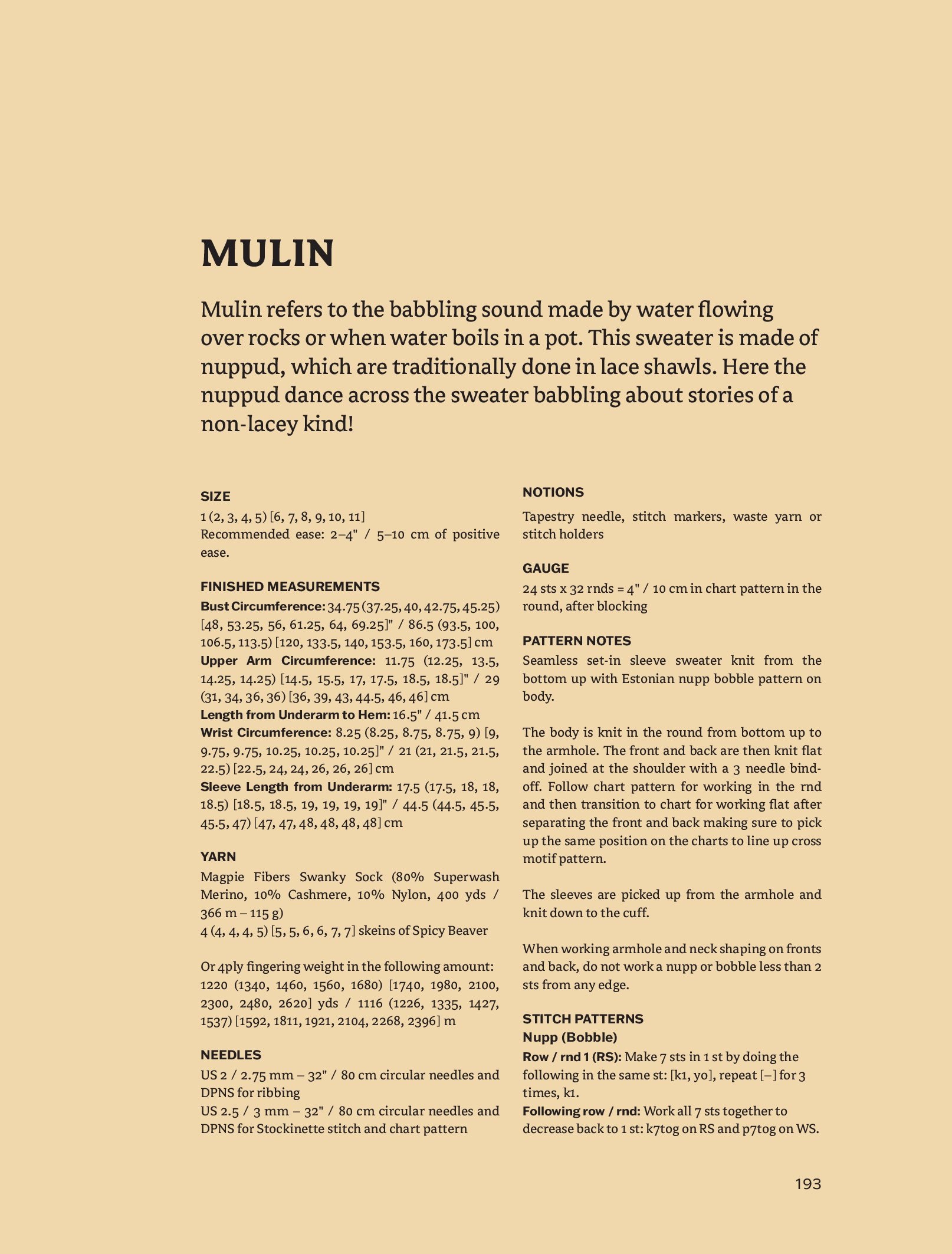 MULIN

Mulin refers to the babbling sound made by water flowing over rocks or when water boils in a pot. This sweater is made of nuppud, which are traditionally done in lace shawls. Here the nuppud dance across the sweater babbling about stories of a non-lacey kind!

SIZE
1 (2, 3, 4, 5) [6, 7, 8, 9, 10, 11]
Recommended ease: 2–4" / 5–10 cm of positive ease.

FINISHED MEASUREMENTS
Bust Circumference: 34.75 (37.25, 40, 42.75, 45.25) [48, 53.25, 56, 61.25, 64, 69.25]" / 86.5 (93.5, 100, 106.5, 113.5) [120, 133.5, 140, 153.5, 160, 173.5] cm
Upper Arm Circumference: 11.75 (12.25, 13.5, 14.25, 14.25) [14.5, 15.5, 17, 17.5, 18.5, 18.5]" / 29 (31, 34, 36, 36) [36, 39, 43, 44.5, 46, 46] cm
Length from Underarm to Hem: 16.5" / 41.5 cm
Wrist Circumference: 8.25 (8.25, 8.75, 8.75, 9) [9, 9.75, 9.75, 10.25, 10.25, 10.25]" / 21 (21, 21.5, 21.5, 22.5) [22.5, 24, 24, 26, 26, 26] cm
Sleeve Length from Underarm: 17.5 (17.5, 18, 18, 18.5) [18.5, 18.5, 19, 19, 19, 19]" / 44.5 (44.5, 45.5, 45.5, 47) [47, 47, 48, 48, 48, 48] cm

YARN
Magpie Fibers Swanky Sock (80% Superwash Merino, 10% Cashmere, 10% Nylon, 400 yds / 366 m – 115 g)
4 (4, 4, 4, 5) [5, 5, 6, 6, 7, 7] skeins of Spicy Beaver

Or 4ply fingering weight in the following amount: 1220 (1340, 1460, 1560, 1680) [1740, 1980, 2100, 2300, 2480, 2620] yds / 1116 (1226, 1335, 1427, 1537) [1592, 1811, 1921, 2104, 2268, 2396] m

NEEDLES
US 2 / 2.75 mm – 32" / 80 cm circular needles and DPNS for ribbing
US 2.5 / 3 mm – 32" / 80 cm circular needles and DPNS for Stockinette stitch and chart pattern

NOTIONS
Tapestry needle, stitch markers, waste yarn or stitch holders

GAUGE
24 sts x 32 rnds = 4" / 10 cm in chart pattern in the round, after blocking

PATTERN NOTES
Seamless set-in sleeve sweater knit from the bottom up with Estonian nupp bobble pattern on body.

The body is knit in the round from bottom up to the armhole. The front and back are then knit flat and joined at the shoulder with a 3 needle bind-off. Follow chart pattern for working in the rnd and then transition to chart for working flat after separating the front and back making sure to pick up the same position on the charts to line up cross motif pattern.

The sleeves are picked up from the armhole and knit down to the cuff.

When working armhole and neck shaping on fronts and back, do not work a nupp or bobble less than 2 sts from any edge.

STITCH PATTERNS
Nupp (Bobble)
Row / rnd 1 (RS): Make 7 sts in 1 st by doing the following in the same st: [k1, yo], repeat [–] for 3 times, k1.
Following row / rnd: Work all 7 sts together to decrease back to 1 st: k7tog on RS and p7tog on WS.

193